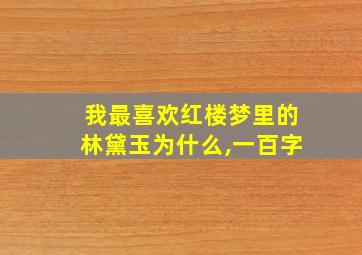 我最喜欢红楼梦里的林黛玉为什么,一百字